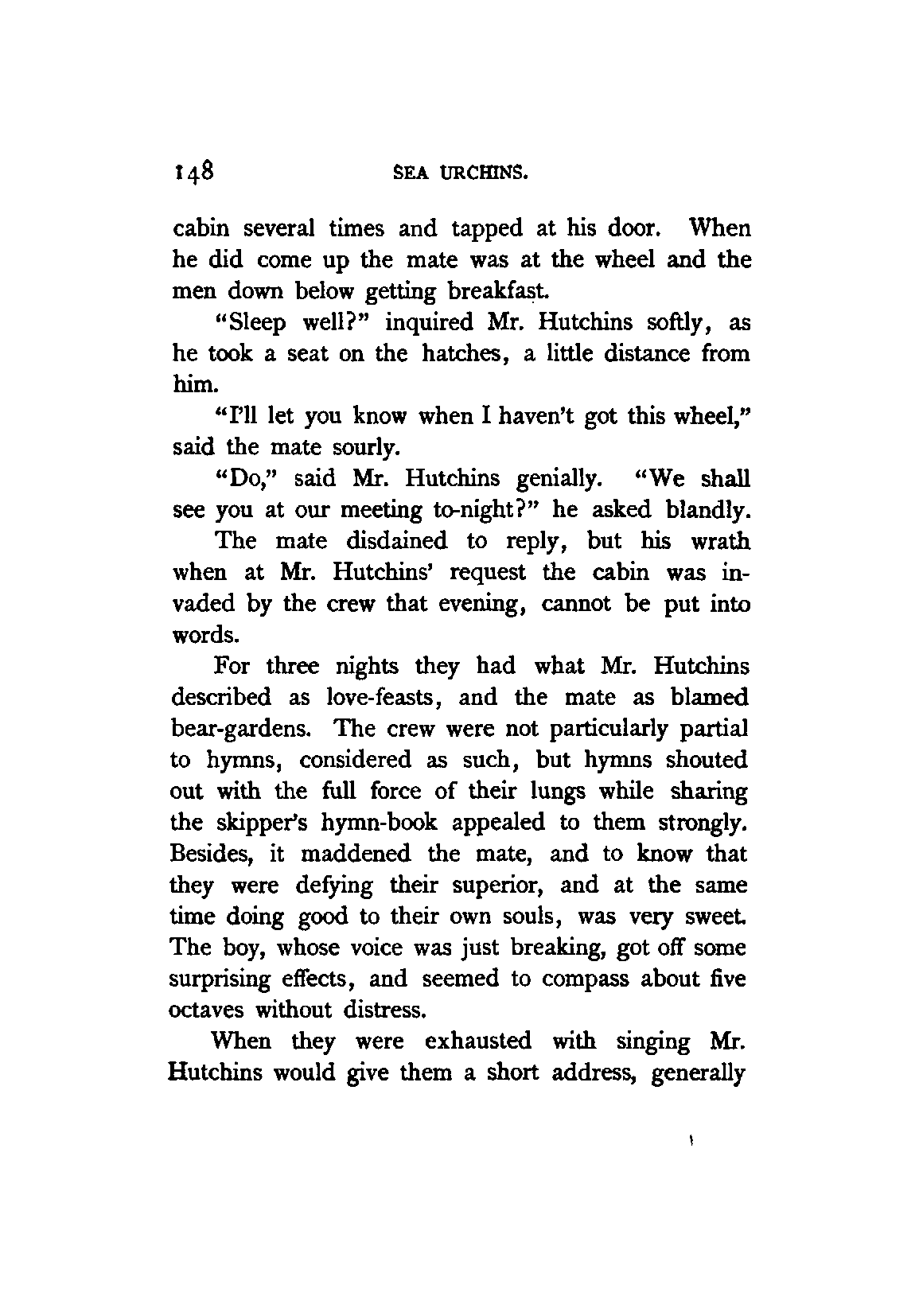 148 SEA URCHINS.

cabin several times and tapped at his door. When he did come up the mate was at the wheel and the men down below getting breakfast.

"Sleep well?" inquired Mr. Hutchins softly, as he took a seat on the hatches, a little distance from him.

"I'll let you know when I haven't got this wheel," said the mate sourly.

"Do," said Mr. Hutchins genially. "We shall see you at our meeting to-night?" he asked blandly.

The mate disdained to reply, but his wrath when at Mr. Hutchins' request the cabin was invaded by the crew that evening, cannot be put into words.

For three nights they had what Mr. Hutchins described as love-feasts, and the mate as blamed bear-gardens. The crew were not particularly partial to hymns, considered as such, but hymns shouted out with the full force of their lungs while sharing the skipper's hymn-book appealed to them strongly. Besides, it maddened the mate, and to know that they were defying their superior, and at the same time doing good to their own souls, was very sweet. The boy, whose voice was just breaking, got off some surprising effects, and seemed to compass about five octaves without distress.

When they were exhausted with singing Mr. Hutchins would give them a short address, generally